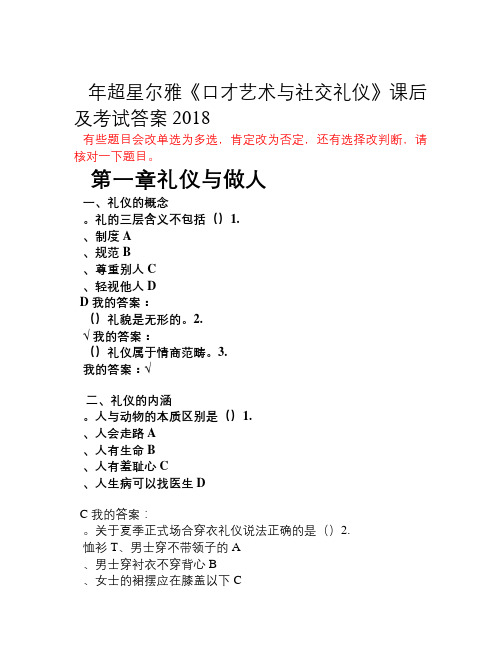 年超星尔雅《口才艺术与社交礼仪》课后及考试答案 2018

有些题目会改单选为多选，肯定改为否定，还有选择改判断，请核对一下题目。

第一章礼仪与做人

一、礼仪的概念

。礼的三层含义不包括（）1.

、制度 A

、规范 B

、尊重别人 C

、轻视他人 D

D 我的答案：

（）礼貌是无形的。2.

√ 我的答案：

（）礼仪属于情商范畴。3.

我的答案：√

二、礼仪的内涵

。人与动物的本质区别是（）1.

、人会走路 A

、人有生命 B

、人有羞耻心 C

、人生病可以找医生 D

C 我的答案：

。关于夏季正式场合穿衣礼仪说法正确的是（）2.

恤衫 T、男士穿不带领子的 A

、男士穿衬衣不穿背心 B

、女士的裙摆应在膝盖以下 C